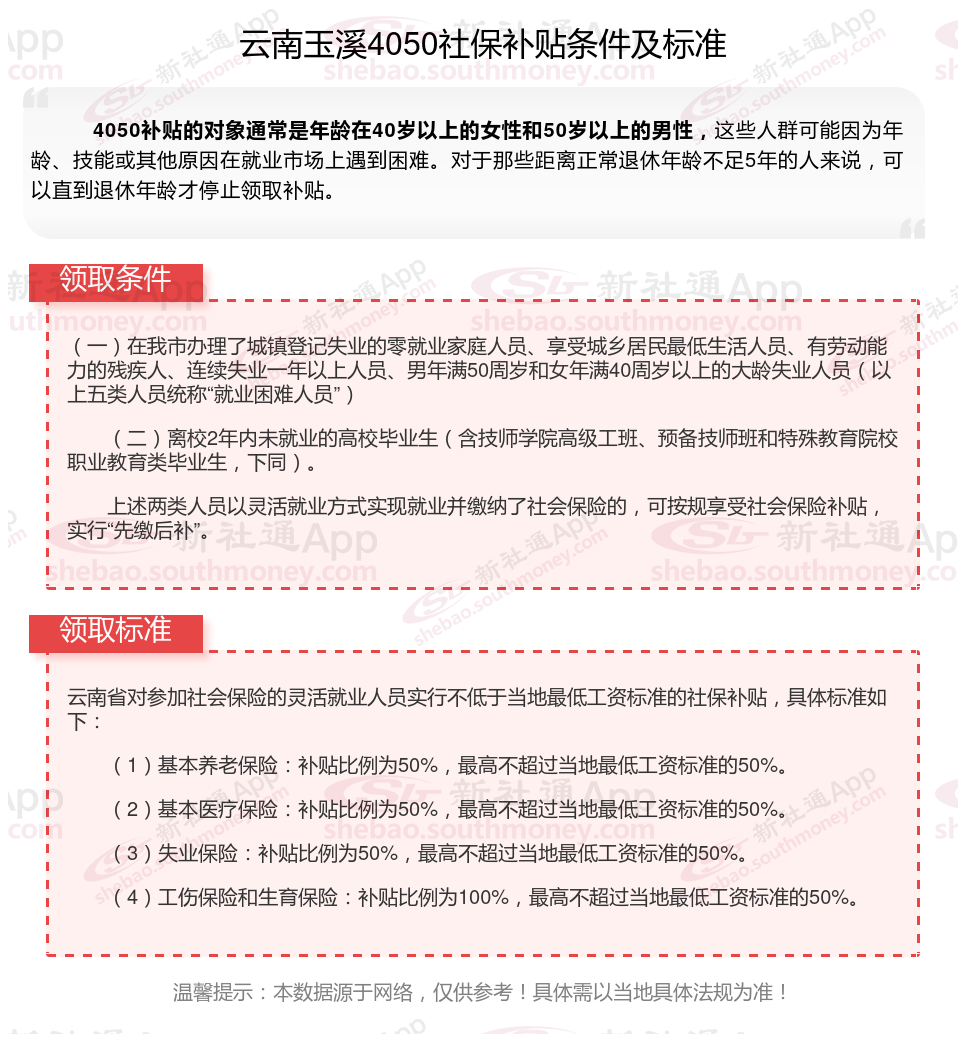 云南玉溪4050社保补贴条件及标准

4050补贴的对象通常是年龄在40岁以上的女性和50岁以上的男性，这些人群可能因为年龄、技能或其他原因在就业市场上遇到困难。对于那些距离正常退休年龄不足5年的人来说，可以直到退休年龄才停止领取补贴。

领取条件

（一）在我市办理了城镇登记失业的零就业家庭人员、享受城乡居民最低生活人员、有劳动能力的残疾人、连续失业一年以上人员、男年满50周岁和女年满40周岁以上的大龄失业人员（以上五类人员统称“就业困难人员”）

（二）离校2年内未就业的高校毕业生（含技师学院高级工班、预备技师班和特殊教育院校职业教育类毕业生，下同）。

上述两类人员以灵活就业方式实现就业并缴纳了社会保险的，可按规享受社会保险补贴，实行“先缴后补”。

领取标准

云南省对参加社会保险的灵活就业人员实行不低于当地最低工资标准的社保补贴，具体标准如下：

（1）基本养老保险：补贴比例为50%，最高不超过当地最低工资标准的50%。

（2）基本医疗保险：补贴比例为50%，最高不超过当地最低工资标准的50%。

（3）失业保险：补贴比例为50%，最高不超过当地最低工资标准的50%。

（4）工伤保险和生育保险：补贴比例为100%，最高不超过当地最低工资标准的50%。

温馨提示：本数据源于网络，仅供参考！具体需以当地具体法规为准！

新社通App shebao.southmoney.com